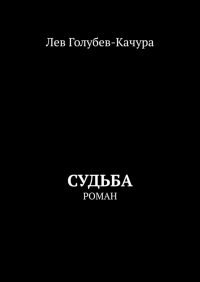 Лев Голубев-Качура

СУДЬБА
РОМАН